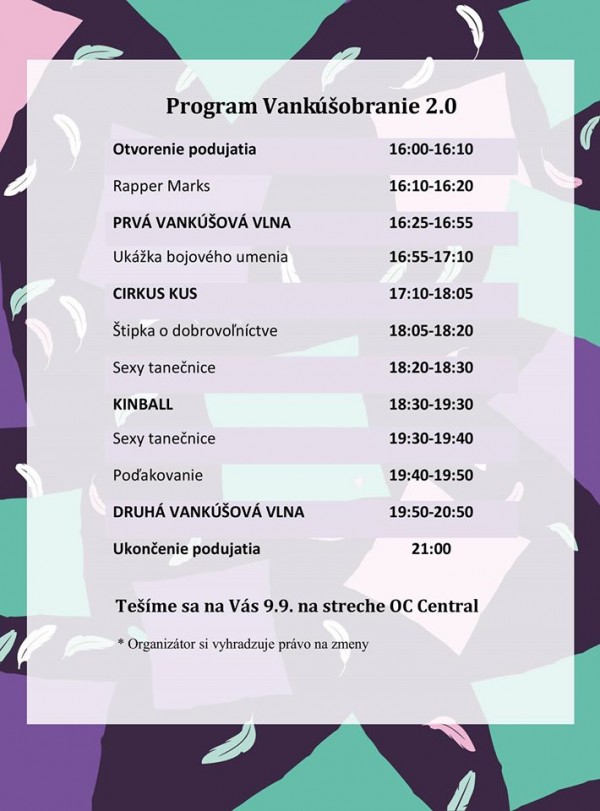 Program Vankúšobranie 2.0

| | |
|---|---|
| Otvorenie podujatia | 16:00-16:10 |
| Rapper Marks | 16:10-16:20 |
| PRVÁ VANKÚŠOVÁ VLNA | 16:25-16:55 |
| Ukážka bojového umenia | 16:55-17:10 |
| CIRKUS KUS | 17:10-18:05 |
| Štipka o dobrovoľníctve | 18:05-18:20 |
| Sexy tanečnice | 18:20-18:30 |
| KINBALL | 18:30-19:30 |
| Sexy tanečnice | 19:30-19:40 |
| Poďakovanie | 19:40-19:50 |
| DRUHÁ VANKÚŠOVÁ VLNA | 19:50-20:50 |
| Ukončenie podujatia | 21:00 |

Tešíme sa na Vás 9.9. na streche OC Central

* Organizátor si vyhradzuje právo na zmeny